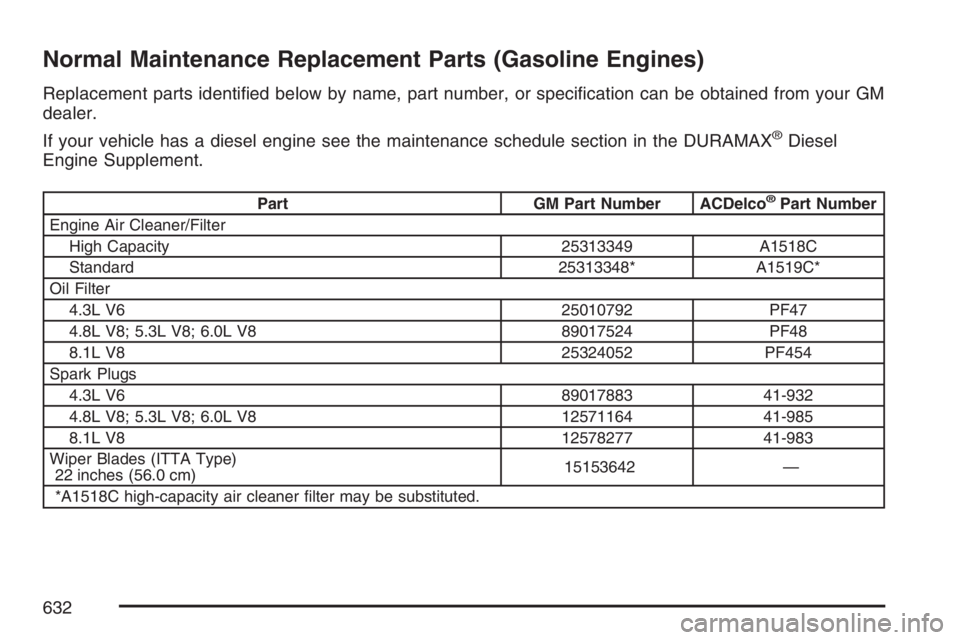 Normal Maintenance Replacement Parts (Gasoline Engines)

Replacement parts identified below by name, part number, or specification can be obtained from your GM dealer.

If your vehicle has a diesel engine see the maintenance schedule section in the DURAMAX® Diesel Engine Supplement.

| Part | GM Part Number | ACDelco® Part Number |
|---|---|---|
| Engine Air Cleaner/Filter | | |
| High Capacity | 25313349 | A1518C |
| Standard | 25313348* | A1519C* |
| Oil Filter | | |
| 4.3L V6 | 25010792 | PF47 |
| 4.8L V8; 5.3L V8; 6.0L V8 | 89017524 | PF48 |
| 8.1L V8 | 25324052 | PF454 |
| Spark Plugs | | |
| 4.3L V6 | 89017883 | 41-932 |
| 4.8L V8; 5.3L V8; 6.0L V8 | 12571164 | 41-985 |
| 8.1L V8 | 12578277 | 41-983 |
| Wiper Blades (ITTA Type) 22 inches (56.0 cm) | 15153642 | — |
| *A1518C high-capacity air cleaner filter may be substituted. | | |

632

carmanualsonline.info